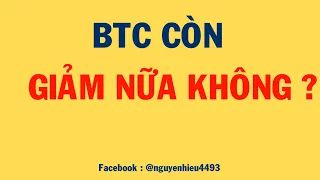 BTC CÒN

GIẢM NỮA KHÔNG ?

Facebook : @nguyenhieu4493